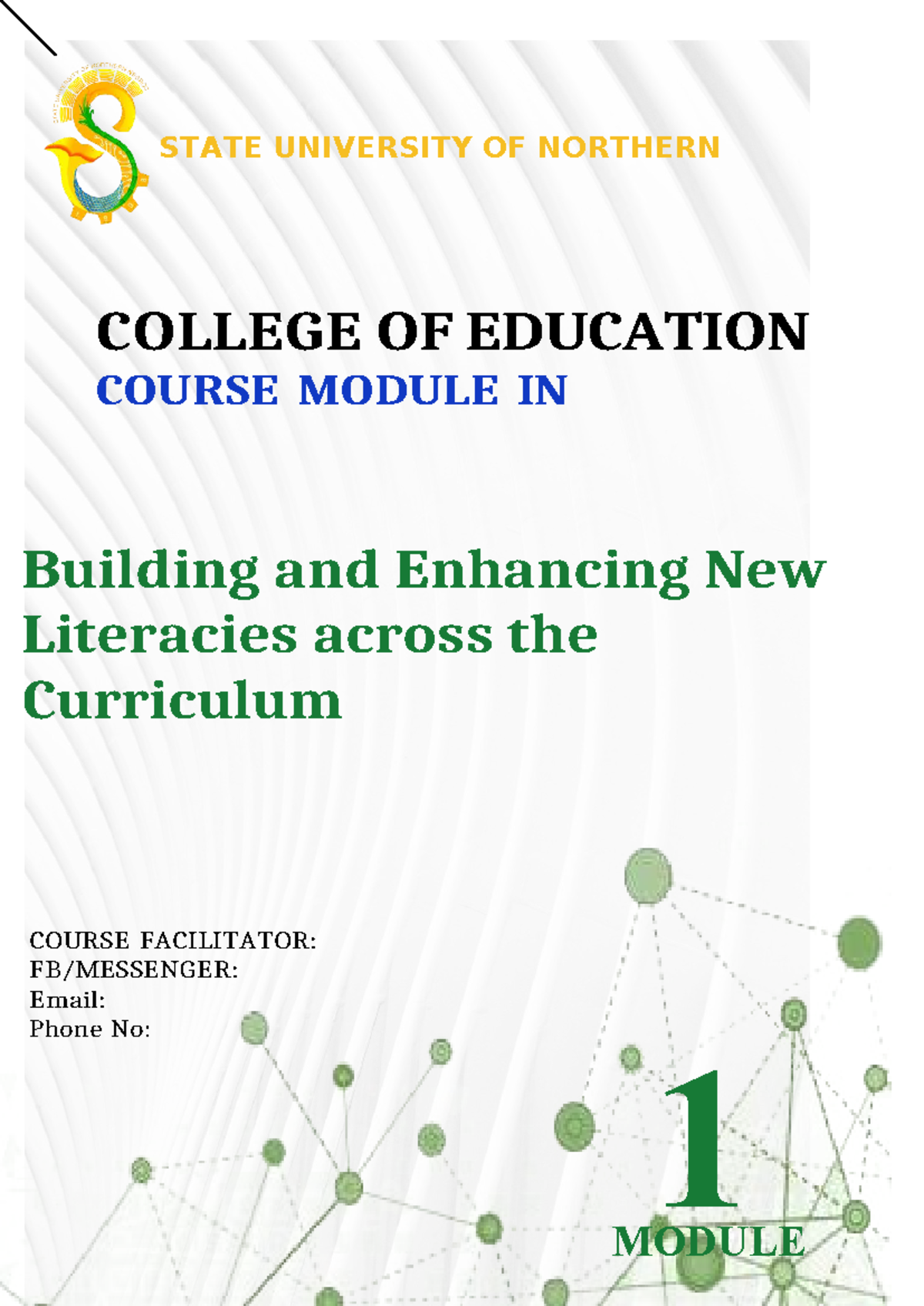 STATE UNIVERSITY OF NORTHERN

COLLEGE OF EDUCATION
COURSE MODULE IN

Building and Enhancing New Literacies across the Curriculum

COURSE FACILITATOR:
FB/MESSENGER:
Email:
Phone No:

1
MODULE